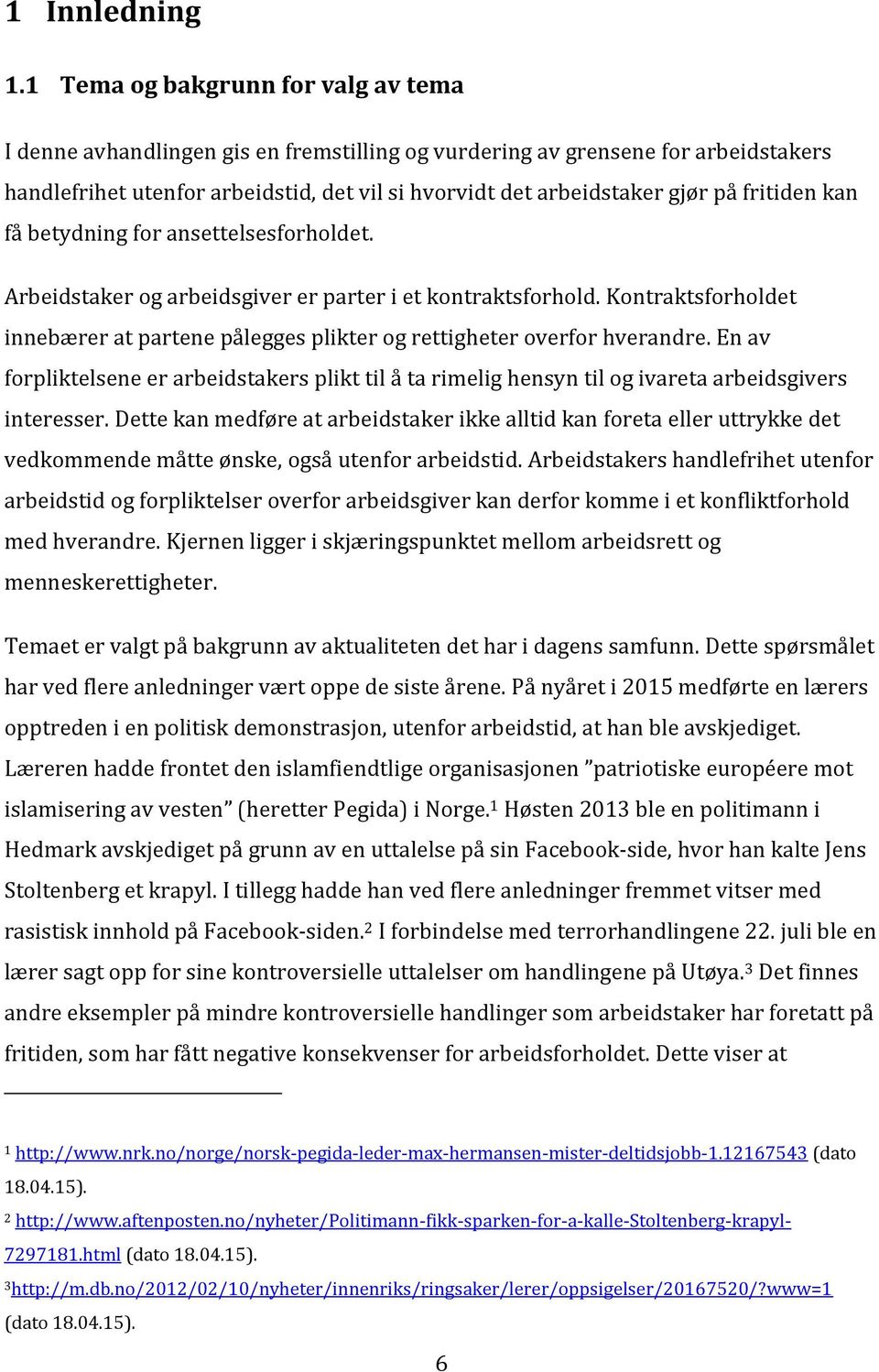 1 Innledning

1.1 Tema og bakgrunn for valg av tema

I denne avhandlingen gis en fremstilling og vurdering av grensene for arbeidstakers handlefrihet utenfor arbeidstid, det vil si hvorvidt det arbeidstaker gjør på fritiden kan få betydning for ansettelsesforholdet.

Arbeidstaker og arbeidsgiver er parter i et kontraktsforhold. Kontraktsforholdet innebærer at partene pålegges plikter og rettigheter overfor hverandre. En av forpliktelsene er arbeidstakers plikt til å ta rimelig hensyn til og ivareta arbeidsgivers interesser. Dette kan medføre at arbeidstaker ikke alltid kan foreta eller uttrykke det vedkommende måtte ønske, også utenfor arbeidstid. Arbeidstakers handlefrihet utenfor arbeidstid og forpliktelser overfor arbeidsgiver kan derfor komme i et konfliktforhold med hverandre. Kjernen ligger i skjæringspunktet mellom arbeidsrett og menneskerettigheter.

Temaet er valgt på bakgrunn av aktualiteten det har i dagens samfunn. Dette spørsmålet har ved flere anledninger vært oppe de siste årene. På nyåret i 2015 medførte en lærers opptreden i en politisk demonstrasjon, utenfor arbeidstid, at han ble avskjediget. Læreren hadde frontet den islamfiendtlige organisasjonen ”patriotiske européere mot islamisering av vesten” (heretter Pegida) i Norge.$^1$ Høsten 2013 ble en politimann i Hedmark avskjediget på grunn av en uttalelse på sin Facebook-side, hvor han kalte Jens Stoltenberg et krapyl. I tillegg hadde han ved flere anledninger fremmet vitser med rasistisk innhold på Facebook-siden.$^2$ I forbindelse med terrorhandlingene 22. juli ble en lærer sagt opp for sine kontroversielle uttalelser om handlingene på Utøya.$^3$ Det finnes andre eksempler på mindre kontroversielle handlinger som arbeidstaker har foretatt på fritiden, som har fått negative konsekvenser for arbeidsforholdet. Dette viser at

$^1$ http://www.nrk.no/norge/norsk-pegida-leder-max-hermansen-mister-deltidsjobb-1.12167543 (dato 18.04.15).

$^2$ http://www.aftenposten.no/nyheter/Politimann-fikk-sparken-for-a-kalle-Stoltenberg-krapyl-7297181.html (dato 18.04.15).

$^3$http://m.db.no/2012/02/10/nyheter/innenriks/ringsaker/lerer/oppsigelser/20167520/?www=1 (dato 18.04.15).

6